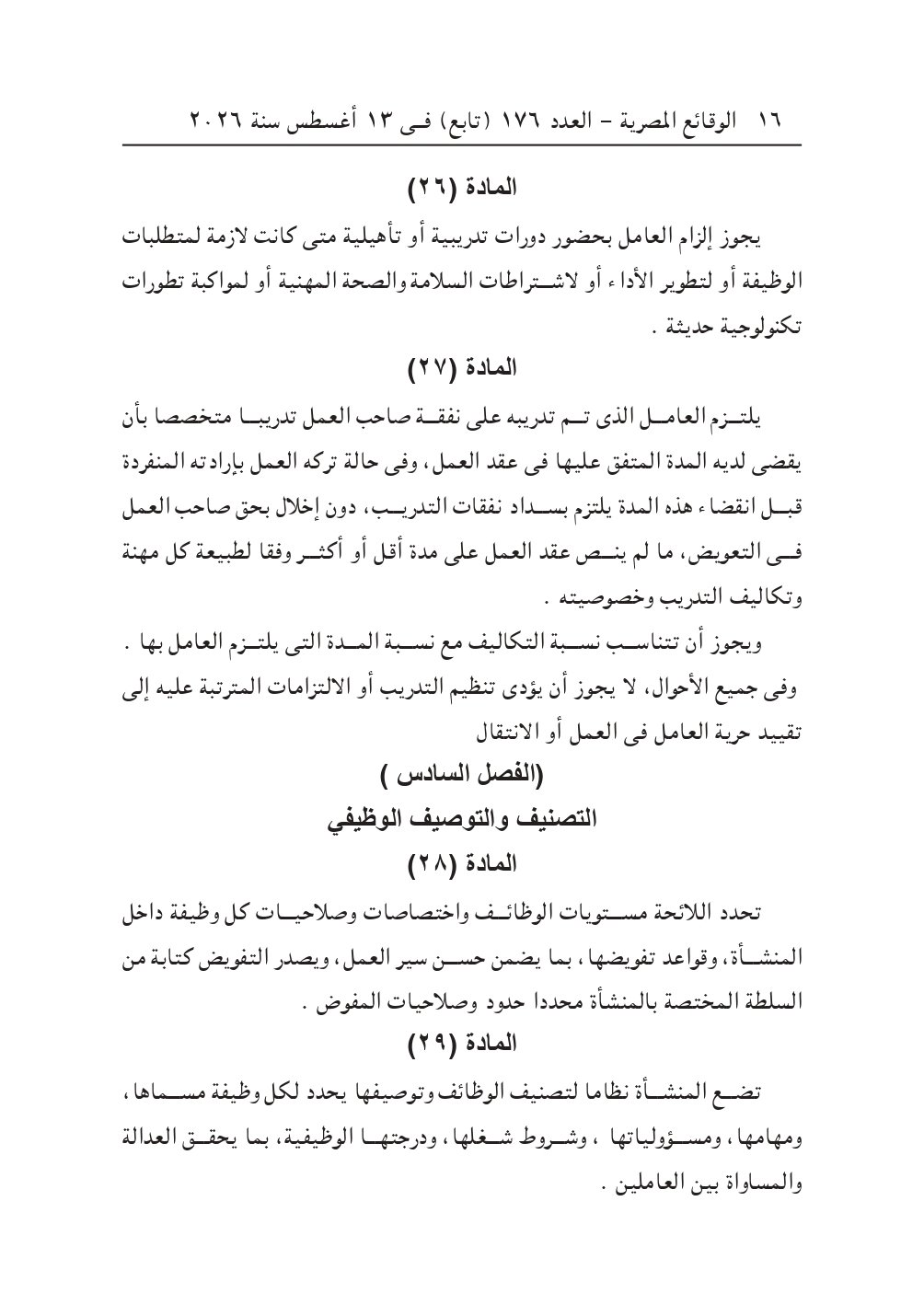 ١٦ الوقائع المصرية - العدد ١٧٦ (تابع) فى ١٣ أغسطس سنة ٢٠٢٦

المادة (٢٦)

يجوز إلزام العامل بحضور دورات تدريبية أو تأهيلية متى كانت لازمة لمتطلبات الوظيفة أو لتطوير الأداء أو لاشتراطات السلامة والصحة المهنية أو لمواكبة تطورات تكنولوجية حديثة .

المادة (٢٧)

يلتزم العامل الذى تم تدريبه على نفقة صاحب العمل تدريبا متخصصا بأن يقضى لديه المدة المتفق عليها فى عقد العمل، وفى حالة تركه العمل بإرادته المنفردة قبل انقضاء هذه المدة يلتزم بسداد نفقات التدريب، دون إخلال بحق صاحب العمل فى التعويض، ما لم ينص عقد العمل على مدة أقل أو أكثر وفقا لطبيعة كل مهنة وتكاليف التدريب وخصوصيته .

ويجوز أن تتناسب نسبة التكاليف مع نسبة المدة التى يلتزم العامل بها .

وفى جميع الأحوال، لا يجوز أن يؤدى تنظيم التدريب أو الالتزامات المترتبة عليه إلى تقييد حرية العامل فى العمل أو الانتقال

(الفصل السادس )

التصنيف والتوصيف الوظيفي

المادة (٢٨)

تحدد اللائحة مستويات الوظائف واختصاصات وصلاحيات كل وظيفة داخل المنشأة، وقواعد تفويضها، بما يضمن حسن سير العمل، ويصدر التفويض كتابة من السلطة المختصة بالمنشأة محددا حدود وصلاحيات المفوض .

المادة (٢٩)

تضع المنشأة نظاما لتصنيف الوظائف وتوصيفها يحدد لكل وظيفة مسماها، ومهامها، ومسؤولياتها ، وشروط شغلها، ودرجتها الوظيفية، بما يحقق العدالة والمساواة بين العاملين .